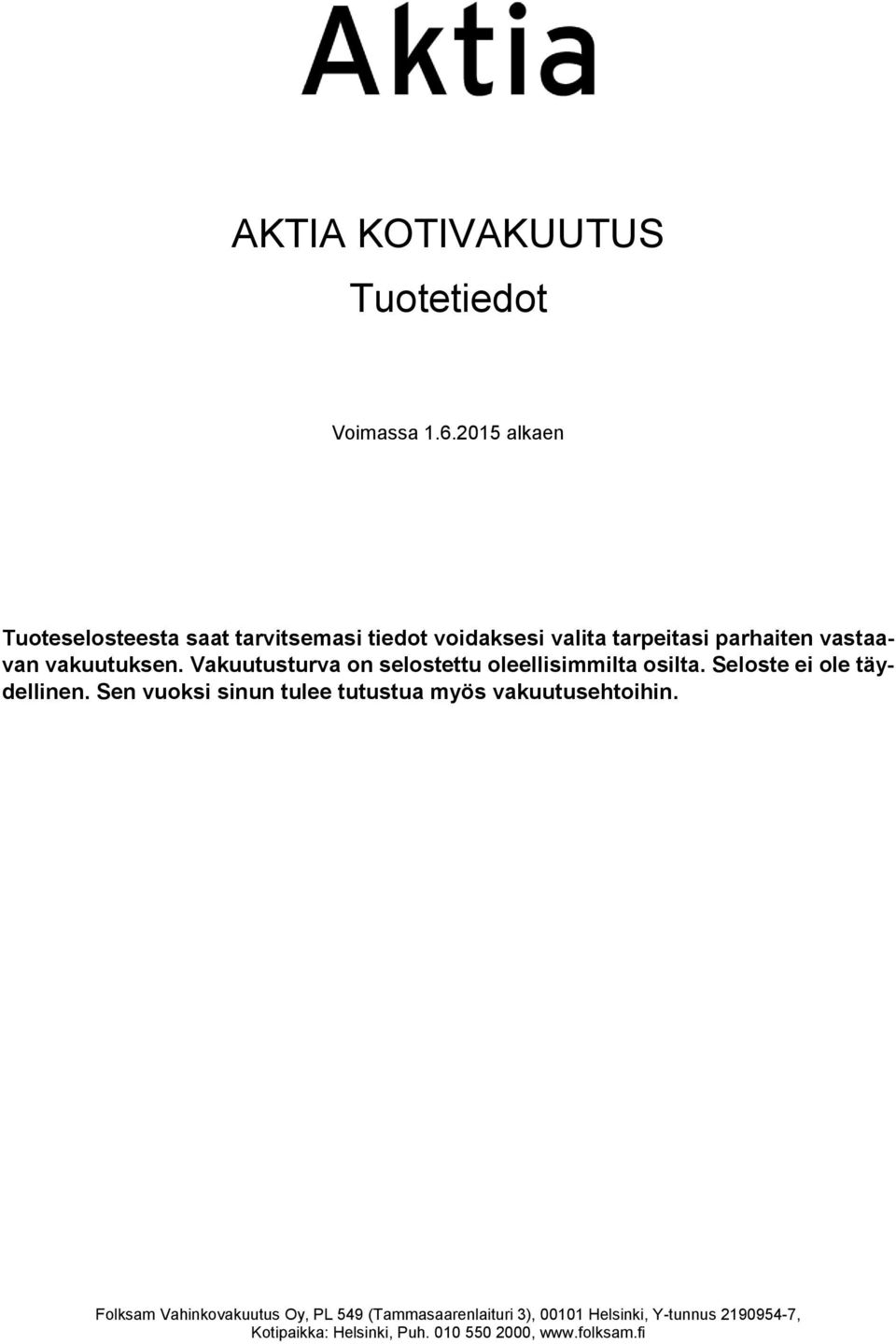 Aktia

AKTIA KOTIVAKUUTUS

Tuotetiedot

Voimassa 1.6.2015 alkaen

Tuoteselosteesta saat tarvitsemasi tiedot voidaksesi valita tarpeitasi parhaiten vastaavan vakuutuksen. Vakuutusturva on selostettu oleellisimmilta osilta. Seloste ei ole täydellinen. Sen vuoksi sinun tulee tutustua myös vakuutusehtoihin.

Folksam Vahinkovakuutus Oy, PL 549 (Tammasaarenlaituri 3), 00101 Helsinki, Y-tunnus 2190954-7, Kotipaikka: Helsinki, Puh. 010 550 2000, www.folksam.fi